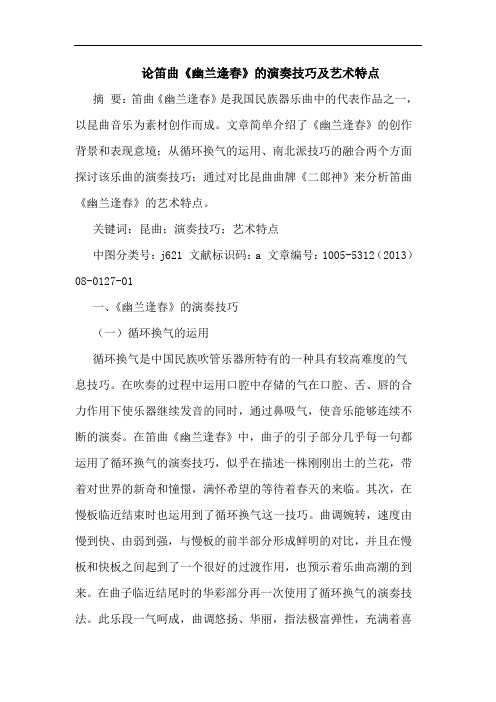 论笛曲《幽兰逢春》的演奏技巧及艺术特点

摘 要：笛曲《幽兰逢春》是我国民族器乐曲中的代表作品之一，以昆曲音乐为素材创作而成。文章简单介绍了《幽兰逢春》的创作背景和表现意境；从循环换气的运用、南北派技巧的融合两个方面探讨该乐曲的演奏技巧；通过对比昆曲曲牌《二郎神》来分析笛曲《幽兰逢春》的艺术特点。

关键词：昆曲；演奏技巧；艺术特点

中图分类号：j621 文献标识码：a 文章编号：1005-5312（2013）08-0127-01

一、《幽兰逢春》的演奏技巧

（一）循环换气的运用

循环换气是中国民族吹管乐器所特有的一种具有较高难度的气息技巧。在吹奏的过程中运用口腔中存储的气在口腔、舌、唇的合力作用下使乐器继续发音的同时，通过鼻吸气，使音乐能够连续不断的演奏。在笛曲《幽兰逢春》中，曲子的引子部分几乎每一句都运用了循环换气的演奏技巧，似乎在描述一株刚刚出土的兰花，带着对世界的新奇和憧憬，满怀希望的等待着春天的来临。其次，在慢板临近结束时也运用到了循环换气这一技巧。曲调婉转，速度由慢到快、由弱到强，与慢板的前半部分形成鲜明的对比，并且在慢板和快板之间起到了一个很好的过渡作用，也预示着乐曲高潮的到来。在曲子临近结尾时的华彩部分再一次使用了循环换气的演奏技法。此乐段一气呵成，曲调悠扬、华丽，指法极富弹性，充满着喜